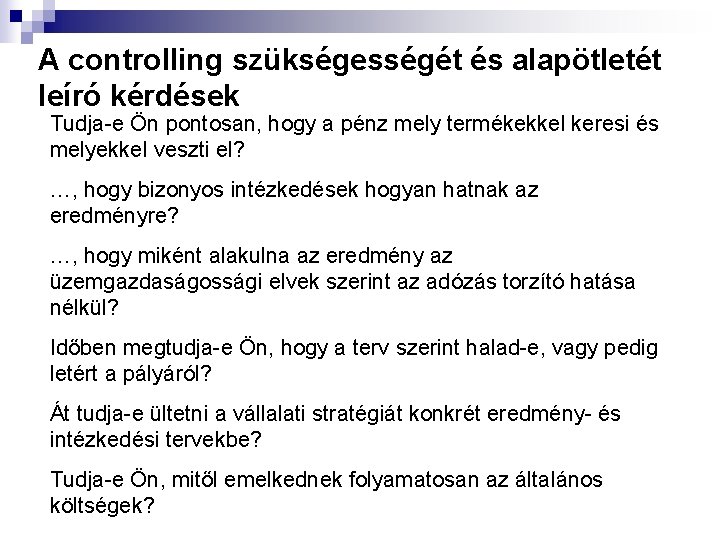 A controlling szükségességét és alapötletét leíró kérdések

Tudja-e Ön pontosan, hogy a pénz mely termékekkel keresi és melyekkel veszti el?

…, hogy bizonyos intézkedések hogyan hatnak az eredményre?

…, hogy miként alakulna az eredmény az üzemgazdaságossági elvek szerint az adózás torzító hatása nélkül?

Időben megtudja-e Ön, hogy a terv szerint halad-e, vagy pedig letért a pályáról?

Át tudja-e ültetni a vállalati stratégiát konkrét eredmény- és intézkedési tervekbe?

Tudja-e Ön, mitől emelkednek folyamatosan az általános költségek?